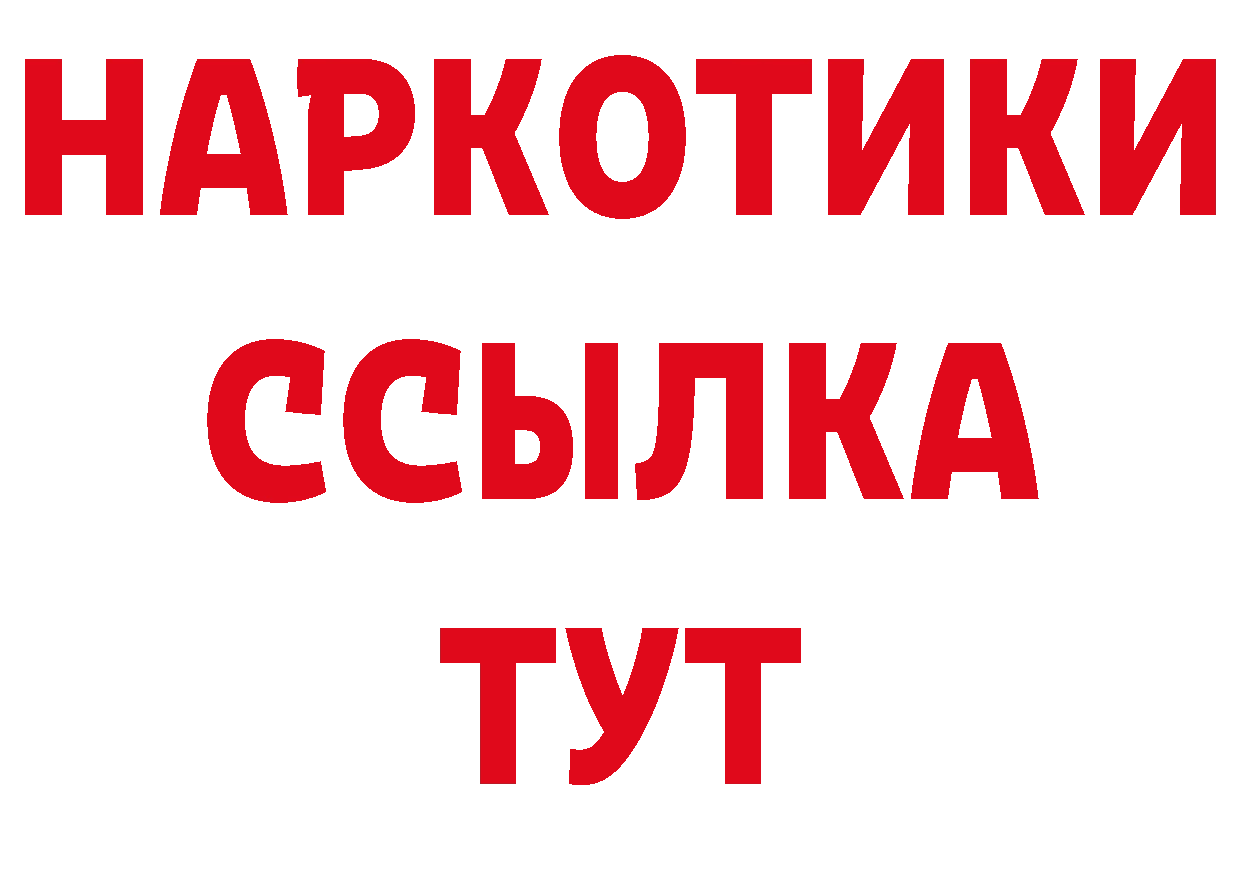 НАРКОТИКИ
ССЫЛКА
ТУТ